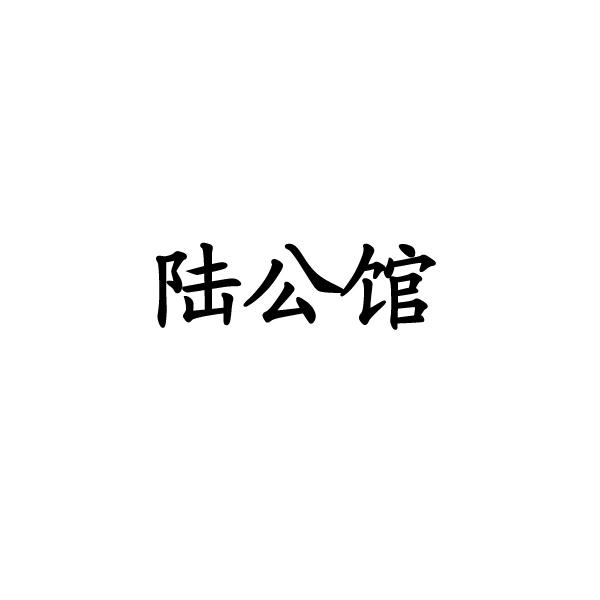 陆公馆